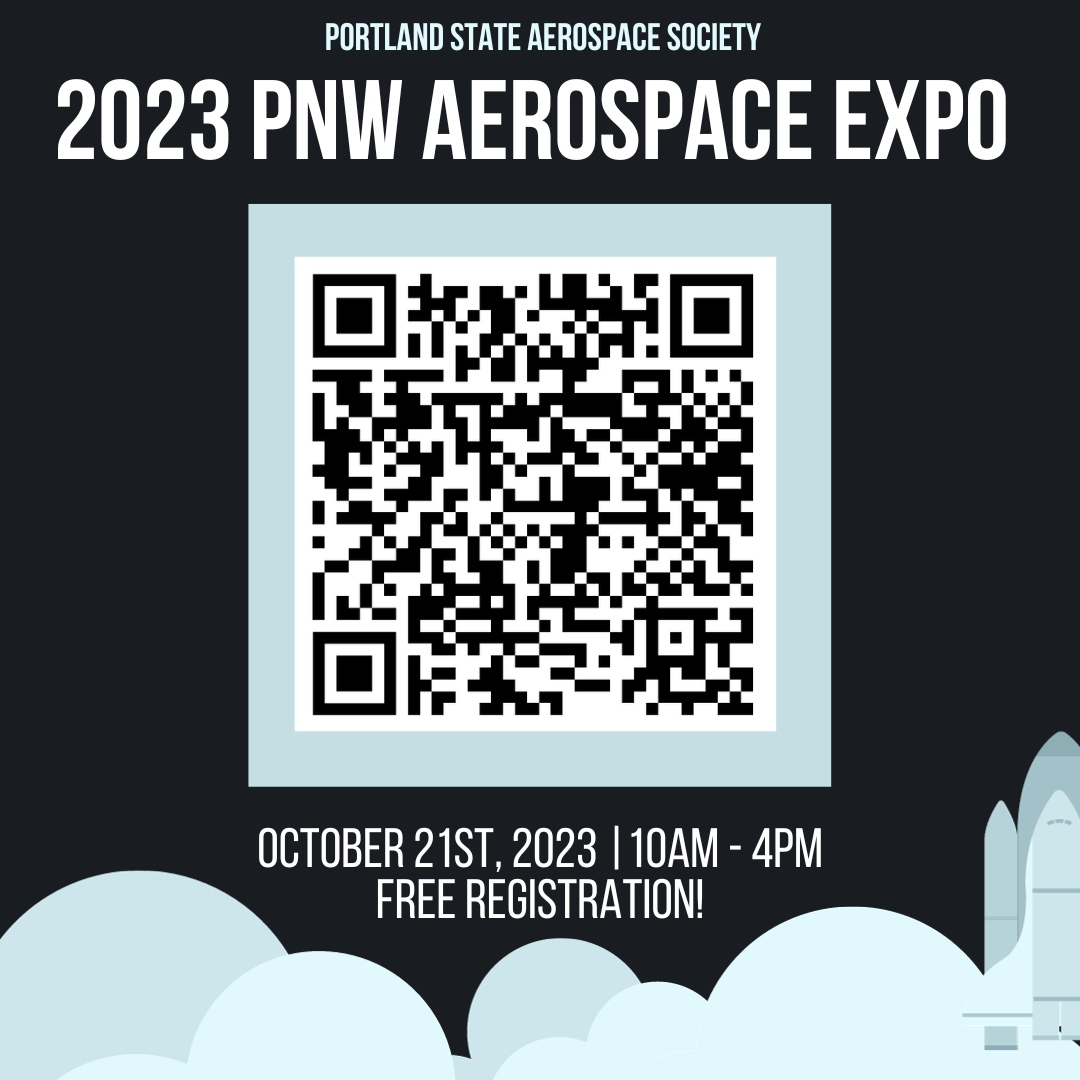 PORTLAND STATE AEROSPACE SOCIETY

2023 PNW AEROSPACE EXPO

OCTOBER 21ST, 2023 | 10AM - 4PM
FREE REGISTRATION!